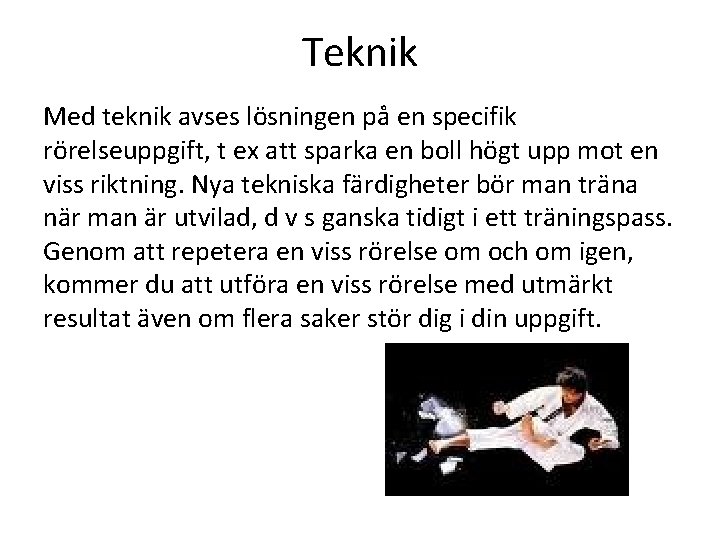 Teknik

Med teknik avses lösningen på en specifik rörelseuppgift, t ex att sparka en boll högt upp mot en viss riktning. Nya tekniska färdigheter bör man träna när man är utvilad, d v s ganska tidigt i ett träningspass. Genom att repetera en viss rörelse om och om igen, kommer du att utföra en viss rörelse med utmärkt resultat även om flera saker stör dig i din uppgift.